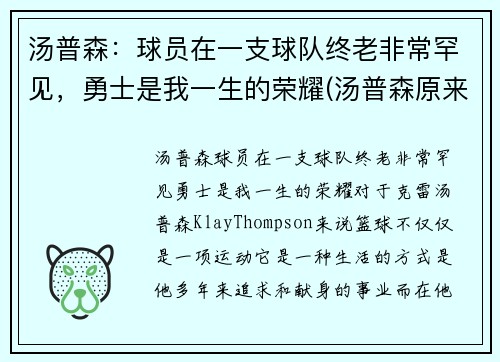 汤普森：球员在一支球队终老非常罕见，勇士是我一生的荣耀(汤普森原来

汤普森球员在一支球队终老非常罕见勇士是我一生的荣耀对于克雷汤普森KlayThompson来说篮球不仅仅是一项运动它是一种生活的方式是他多年来追求和献身的事业而在他